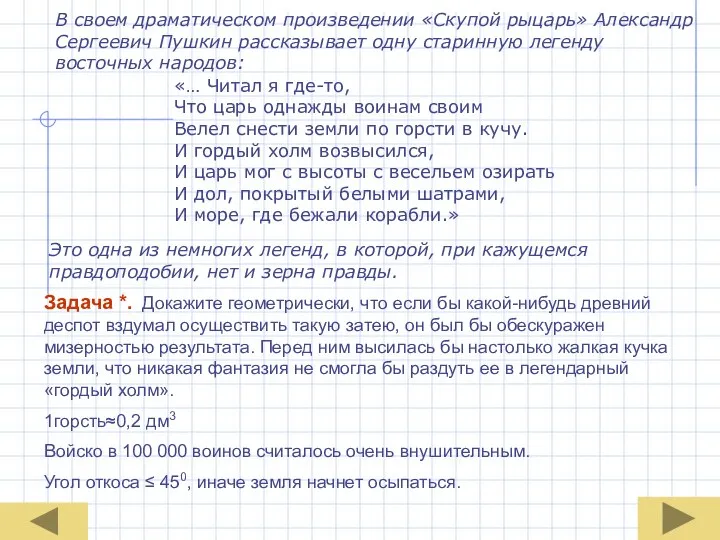 В своем драматическом произведении «Скупой рыцарь» Александр Сергеевич Пушкин рассказывает одну старинную легенду восточных народов:

«… Читал я где-то,
Что царь однажды воинам своим
Велел снести земли по горсти в кучу.
И гордый холм возвысился,
И царь мог с высоты с весельем озирать
И дол, покрытый белыми шатрами,
И море, где бежали корабли.»

Это одна из немногих легенд, в которой, при кажущемся правдоподобии, нет и зерна правды.

Задача *. Докажите геометрически, что если бы какой-нибудь древний деспот вздумал осуществить такую затею, он был бы обескуражен мизерностью результата. Перед ним высилась бы настолько жалкая кучка земли, что никакая фантазия не смогла бы раздуть ее в легендарный «гордый холм».

1горсть≈0,2 дм$^3$

Войско в 100 000 воинов считалось очень внушительным.

Угол откоса ≤ 45$^0$, иначе земля начнет осыпаться.